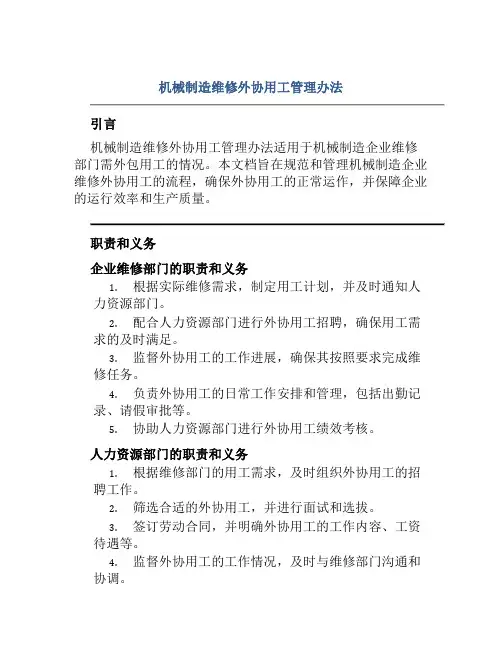 机械制造维修外协用工管理办法

引言

机械制造维修外协用工管理办法适用于机械制造企业维修部门需外包用工的情况。本文档旨在规范和管理机械制造企业维修外协用工的流程，确保外协用工的正常运作，并保障企业的运行效率和生产质量。

职责和义务

企业维修部门的职责和义务

1. 根据实际维修需求，制定用工计划，并及时通知人力资源部门。
2. 配合人力资源部门进行外协用工招聘，确保用工需求的及时满足。
3. 监督外协用工的工作进展，确保其按照要求完成维修任务。
4. 负责外协用工的日常工作安排和管理，包括出勤记录、请假审批等。
5. 协助人力资源部门进行外协用工绩效考核。

人力资源部门的职责和义务

1. 根据维修部门的用工需求，及时组织外协用工的招聘工作。
2. 筛选合适的外协用工，并进行面试和选拔。
3. 签订劳动合同，并明确外协用工的工作内容、工资待遇等。
4. 监督外协用工的工作情况，及时与维修部门沟通和协调。